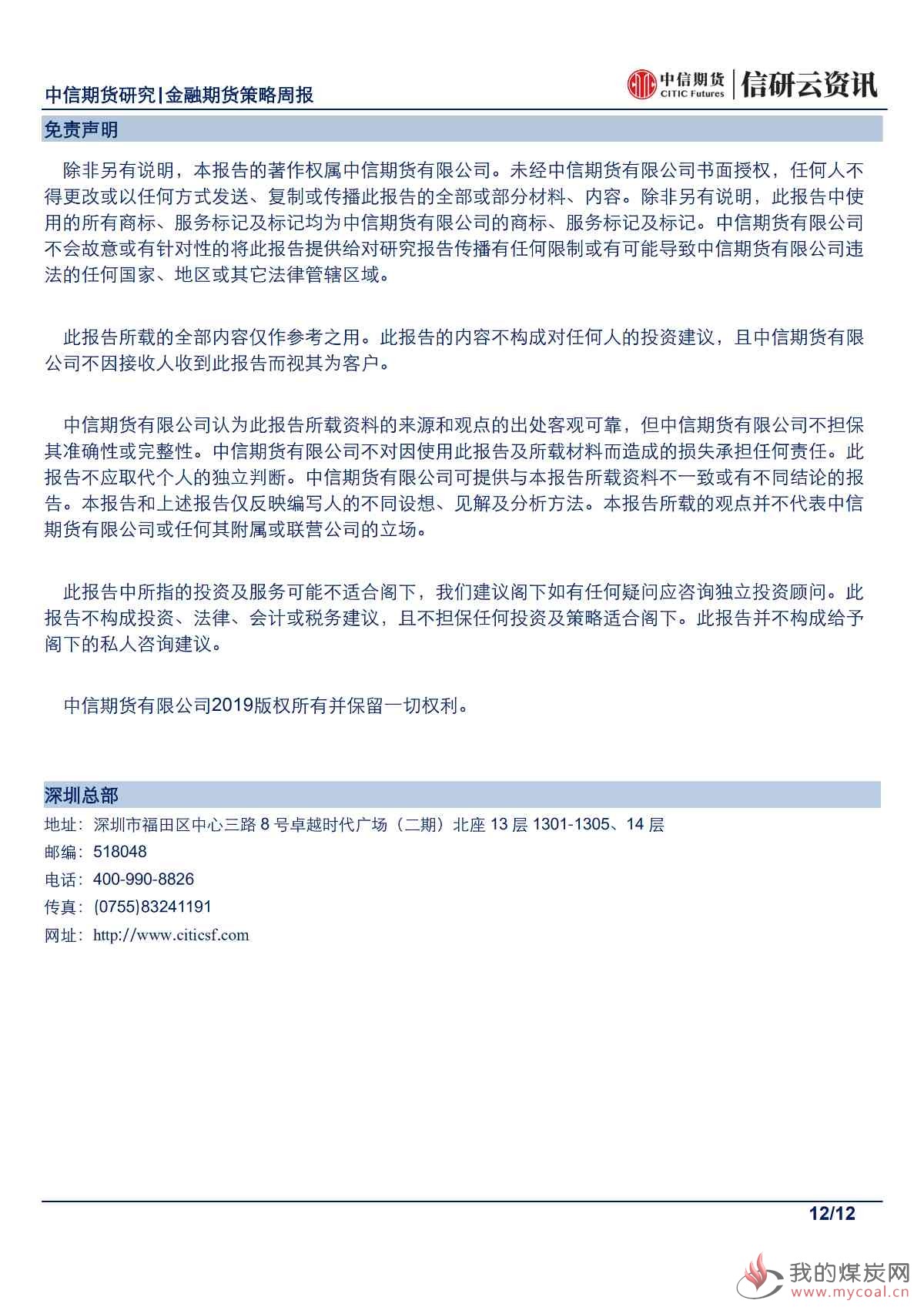 中信期货研究|金融期货策略周报

中信期货
CITIC Futures

信研云资讯

免责声明

除非另有说明，本报告的著作权属中信期货有限公司。未经中信期货有限公司书面授权，任何人不得更改或以任何方式发送、复制或传播此报告的全部或部分材料、内容。除非另有说明，此报告中使用的所有商标、服务标记及标记均为中信期货有限公司的商标、服务标记及标记。中信期货有限公司不会故意或有针对性的将此报告提供给对研究报告传播有任何限制或有可能导致中信期货有限公司违法的任何国家、地区或其它法律管辖区域。

此报告所载的全部内容仅作参考之用。此报告的内容不构成对任何人的投资建议，且中信期货有限公司不因接收人收到此报告而视其为客户。

中信期货有限公司认为此报告所载资料的来源和观点的出处客观可靠，但中信期货有限公司不担保其准确性或完整性。中信期货有限公司不对因使用此报告及所载材料而造成的损失承担任何责任。此报告不应取代个人的独立判断。中信期货有限公司可提供与本报告所载资料不一致或有不同结论的报告。本报告和上述报告仅反映编写人的不同设想、见解及分析方法。本报告所载的观点并不代表中信期货有限公司或任何其附属或联营公司的立场。

此报告中所指的投资及服务可能不适合阁下，我们建议阁下如有任何疑问应咨询独立投资顾问。此报告不构成投资、法律、会计或税务建议，且不担保任何投资及策略适合阁下。此报告并不构成给予阁下的私人咨询建议。

中信期货有限公司2019版权所有并保留一切权利。

深圳总部

地址：深圳市福田区中心三路 8 号卓越时代广场（二期）北座 13 层 1301-1305、14 层
邮编：518048
电话：400-990-8826
传真：(0755)83241191
网址：http://www.citicsf.com

12/12

我的煤炭网
www.mycoal.cn